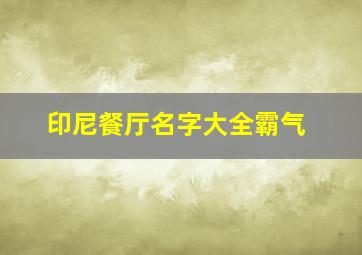 印尼餐厅名字大全霸气